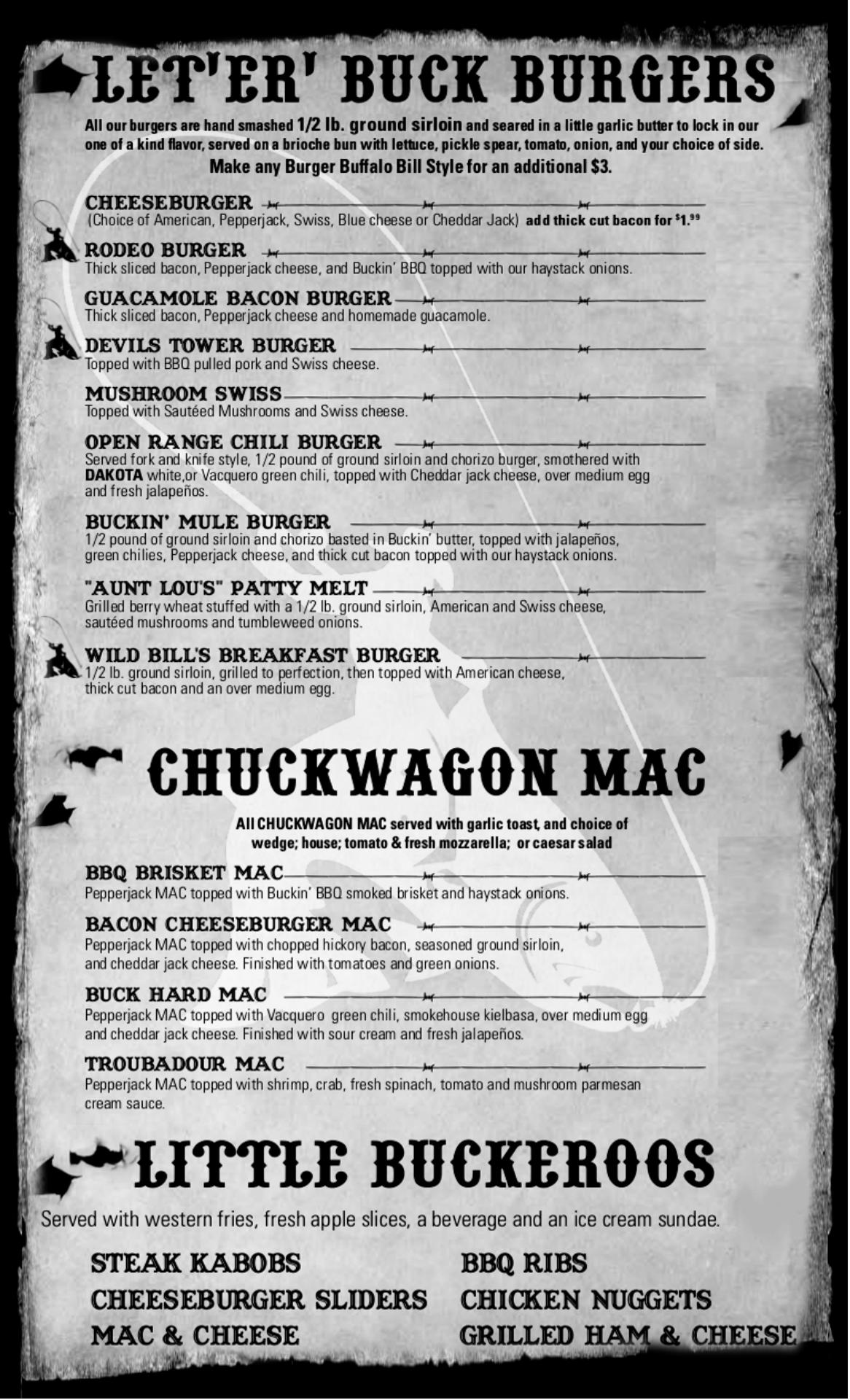 LET'ER' BUCK BURGERS

All our burgers are hand smashed 1/2 lb. ground sirloin and seared in a little garlic butter to lock in our one of a kind flavor, served on a brioche bun with lettuce, pickle spear, tomato, onion, and your choice of side.

Make any Burger Buffalo Bill Style for an additional $3.

CHEESEBURGER
(Choice of American, Pepperjack, Swiss, Blue cheese or Cheddar Jack) add thick cut bacon for $1.99

RODEO BURGER
Thick sliced bacon, Pepperjack cheese, and Buckin' BBQ topped with our haystack onions.

GUACAMOLE BACON BURGER
Thick sliced bacon, Pepperjack cheese and homemade guacamole.

DEVILS TOWER BURGER
Topped with BBQ pulled pork and Swiss cheese.

MUSHROOM SWISS
Topped with Sautéed Mushrooms and Swiss cheese.

OPEN RANGE CHILI BURGER
Served fork and knife style, 1/2 pound of ground sirloin and chorizo burger, smothered with DAKOTA white,or Vacquero green chili, topped with Cheddar jack cheese, over medium egg and fresh jalapeños.

BUCKIN' MULE BURGER
1/2 pound of ground sirloin and chorizo basted in Buckin' butter, topped with jalapeños, green chilies, Pepperjack cheese, and thick cut bacon topped with our haystack onions.

"AUNT LOU'S" PATTY MELT
Grilled berry wheat stuffed with a 1/2 lb. ground sirloin, American and Swiss cheese, sautéed mushrooms and tumbleweed onions.

WILD BILL'S BREAKFAST BURGER
1/2 lb. ground sirloin, grilled to perfection, then topped with American cheese, thick cut bacon and an over medium egg.

CHUCKWAGON MAC

All CHUCKWAGON MAC served with garlic toast, and choice of wedge; house; tomato & fresh mozzarella; or caesar salad

BBQ BRISKET MAC
Pepperjack MAC topped with Buckin' BBQ smoked brisket and haystack onions.

BACON CHEESEBURGER MAC
Pepperjack MAC topped with chopped hickory bacon, seasoned ground sirloin, and cheddar jack cheese. Finished with tomatoes and green onions.

BUCK HARD MAC
Pepperjack MAC topped with Vacquero green chili, smokehouse kielbasa, over medium egg and cheddar jack cheese. Finished with sour cream and fresh jalapeños.

TROUBADOUR MAC
Pepperjack MAC topped with shrimp, crab, fresh spinach, tomato and mushroom parmesan cream sauce.

LITTLE BUCKEROOS

Served with western fries, fresh apple slices, a beverage and an ice cream sundae.

STEAK KABOBS
CHEESEBURGER SLIDERS
MAC & CHEESE

BBQ RIBS
CHICKEN NUGGETS
GRILLED HAM & CHEESE